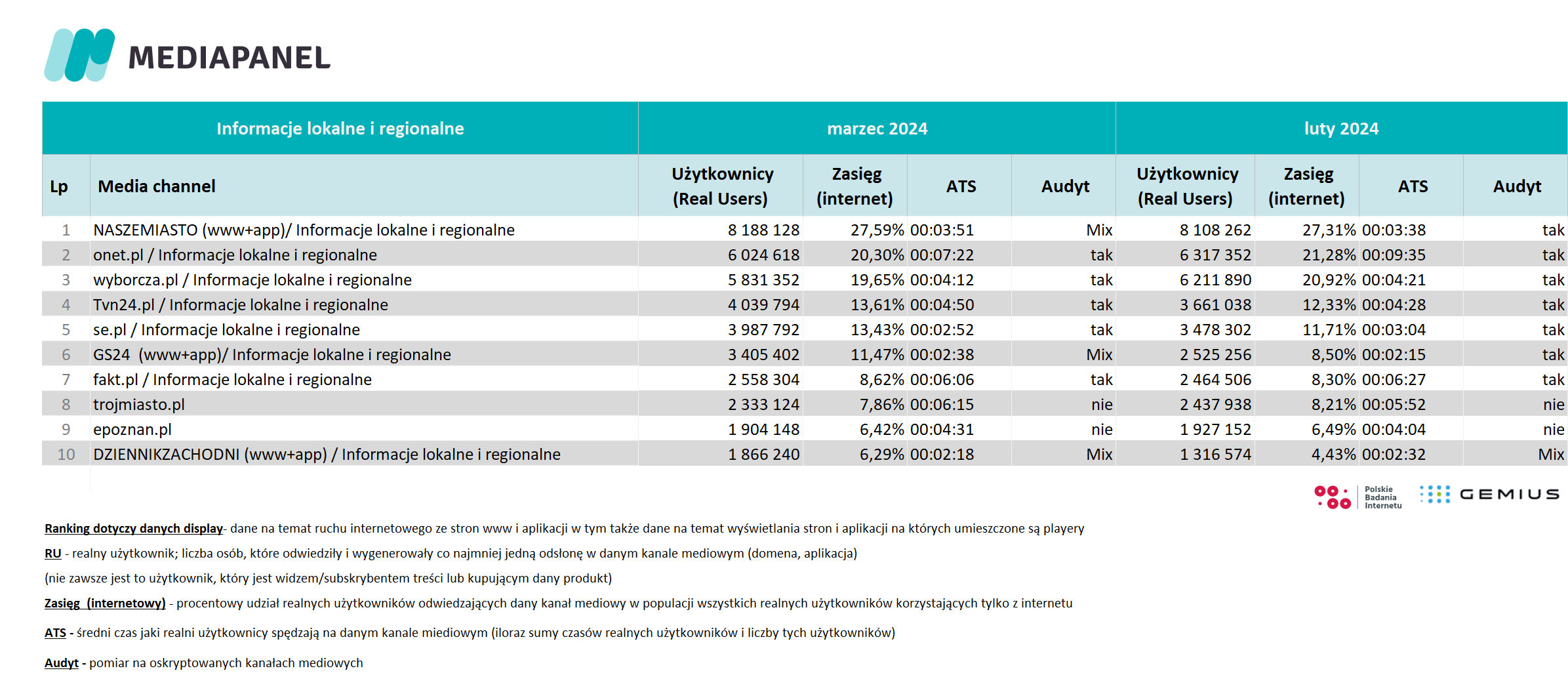 MEDIAPANEL

| Informacje lokalne i regionalne | | marzec 2024 | | | | luty 2024 | | | |
|---|---|---|---|---|---|---|---|---|---|
| Lp | Media channel | Użytkownicy (Real Users) | Zasięg (internet) | ATS | Audyt | Użytkownicy (Real Users) | Zasięg (internet) | ATS | Audyt |
| 1 | NASZEMIASTO (www+app)/ Informacje lokalne i regionalne | 8 188 128 | 27,59% | 00:03:51 | Mix | 8 108 262 | 27,31% | 00:03:38 | tak |
| 2 | onet.pl / Informacje lokalne i regionalne | 6 024 618 | 20,30% | 00:07:22 | tak | 6 317 352 | 21,28% | 00:09:35 | tak |
| 3 | wyborcza.pl / Informacje lokalne i regionalne | 5 831 352 | 19,65% | 00:04:12 | tak | 6 211 890 | 20,92% | 00:04:21 | tak |
| 4 | Tvn24.pl / Informacje lokalne i regionalne | 4 039 794 | 13,61% | 00:04:50 | tak | 3 661 038 | 12,33% | 00:04:28 | tak |
| 5 | se.pl / Informacje lokalne i regionalne | 3 987 792 | 13,43% | 00:02:52 | tak | 3 478 302 | 11,71% | 00:03:04 | tak |
| 6 | GS24 (www+app)/ Informacje lokalne i regionalne | 3 405 402 | 11,47% | 00:02:38 | Mix | 2 525 256 | 8,50% | 00:02:15 | tak |
| 7 | fakt.pl / Informacje lokalne i regionalne | 2 558 304 | 8,62% | 00:06:06 | tak | 2 464 506 | 8,30% | 00:06:27 | tak |
| 8 | trojmiasto.pl | 2 333 124 | 7,86% | 00:06:15 | nie | 2 437 938 | 8,21% | 00:05:52 | nie |
| 9 | epoznan.pl | 1 904 148 | 6,42% | 00:04:31 | nie | 1 927 152 | 6,49% | 00:04:04 | nie |
| 10 | DZIENNIKZACHODNI (www+app) / Informacje lokalne i regionalne | 1 866 240 | 6,29% | 00:02:18 | Mix | 1 316 574 | 4,43% | 00:02:32 | Mix |

Polskie Badania Internetu GEMIUS

Ranking dotyczy danych display- dane na temat ruchu internetowego ze stron www i aplikacji w tym także dane na temat wyświetlania stron i aplikacji na których umieszczone są playery

RU - realny użytkownik; liczba osób, które odwiedziły i wygenerowały co najmniej jedną odsłonę w danym kanale mediowym (domena, aplikacja)

(nie zawsze jest to użytkownik, który jest widzem/subskrybentem treści lub kupującym dany produkt)

Zasięg (internetowy) - procentowy udział realnych użytkowników odwiedzających dany kanał mediowy w populacji wszystkich realnych użytkowników korzystających tylko z internetu

ATS - średni czas jaki realni użytkownicy spędzają na danym kanale miediowym (iloraz sumy czasów realnych użytkowników i liczby tych użytkowników)

Audyt - pomiar na oskryptowanych kanałach mediowych